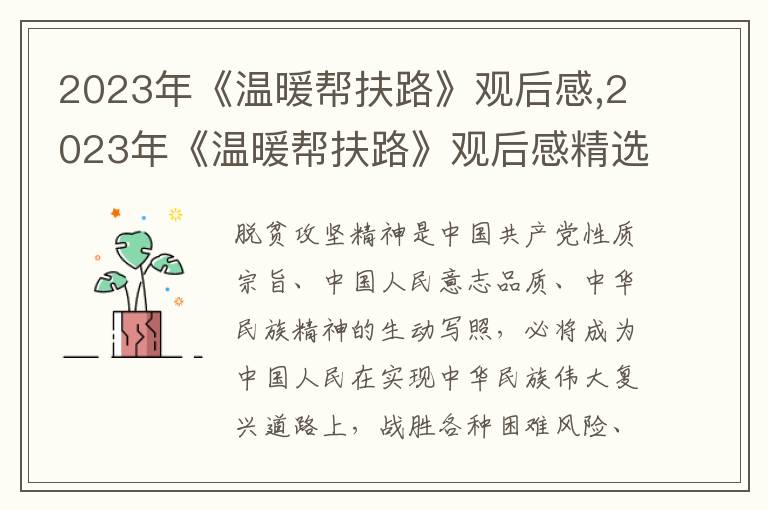 2023年《温暖帮扶路》观后感,2023年《温暖帮扶路》观后感精选

脱贫攻坚精神是中国共产党性质宗旨、中国人民意志品质、中华民族精神的生动写照，必将成为中国人民在实现中华民族伟大复兴道路上，战胜各种困难风险、